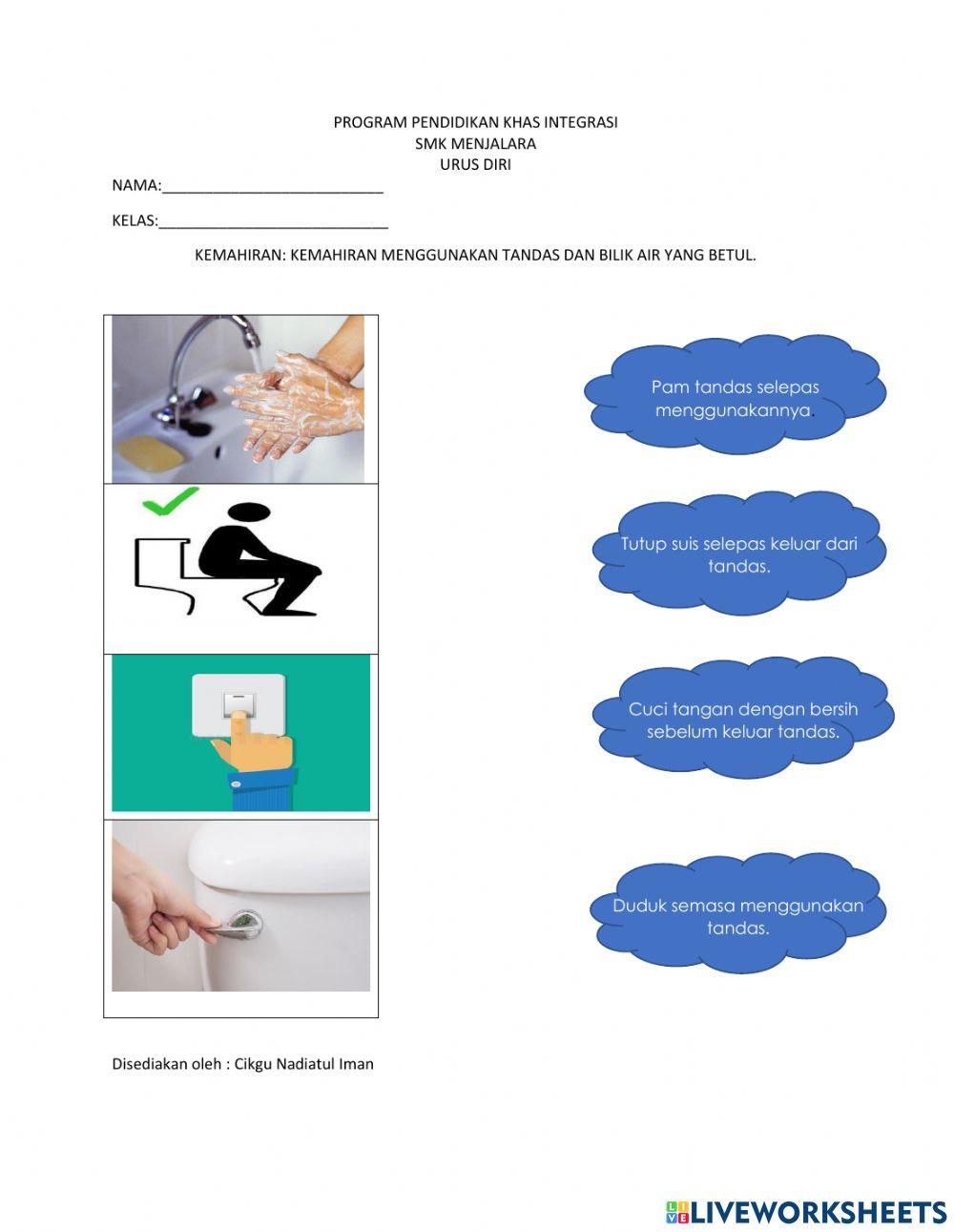 PROGRAM PENDIDIKAN KHAS INTEGRASI
SMK MENJALARA
URUS DIRI

NAMA:___________________________

KELAS:____________________________

KEMAHIRAN: KEMAHIRAN MENGGUNAKAN TANDAS DAN BILIK AIR YANG BETUL.

Pam tandas selepas menggunakannya.

Tutup suis selepas keluar dari tandas.

Cuci tangan dengan bersih sebelum keluar tandas.

Duduk semasa menggunakan tandas.

Disediakan oleh : Cikgu Nadiatul Iman

LIVEWORKSHEETS